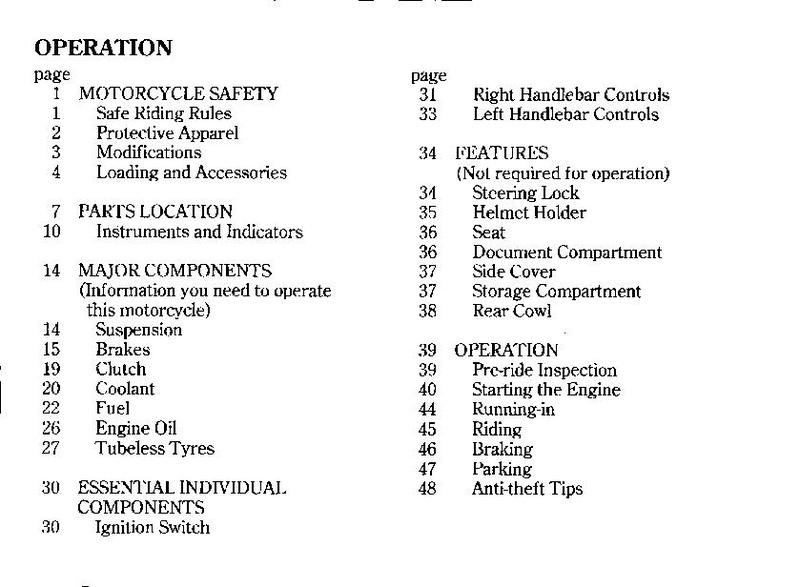 OPERATION

page
1 MOTORCYCLE SAFETY
1 Safe Riding Rules
2 Protective Apparel
3 Modifications
4 Loading and Accessories

7 PARTS LOCATION
10 Instruments and Indicators

14 MAJOR COMPONENTS
(Information you need to operate this motorcycle)
14 Suspension
15 Brakes
19 Clutch
20 Coolant
22 Fuel
26 Engine Oil
27 Tubeless Tyres

30 ESSENTIAL INDIVIDUAL COMPONENTS
30 Ignition Switch

page
31 Right Handlebar Controls
33 Left Handlebar Controls

34 FEATURES
(Not required for operation)
34 Steering Lock
35 Helmet Holder
36 Seat
36 Document Compartment
37 Side Cover
37 Storage Compartment
38 Rear Cowl

39 OPERATION
39 Pre-ride Inspection
40 Starting the Engine
44 Running-in
45 Riding
46 Braking
47 Parking
48 Anti-theft Tips